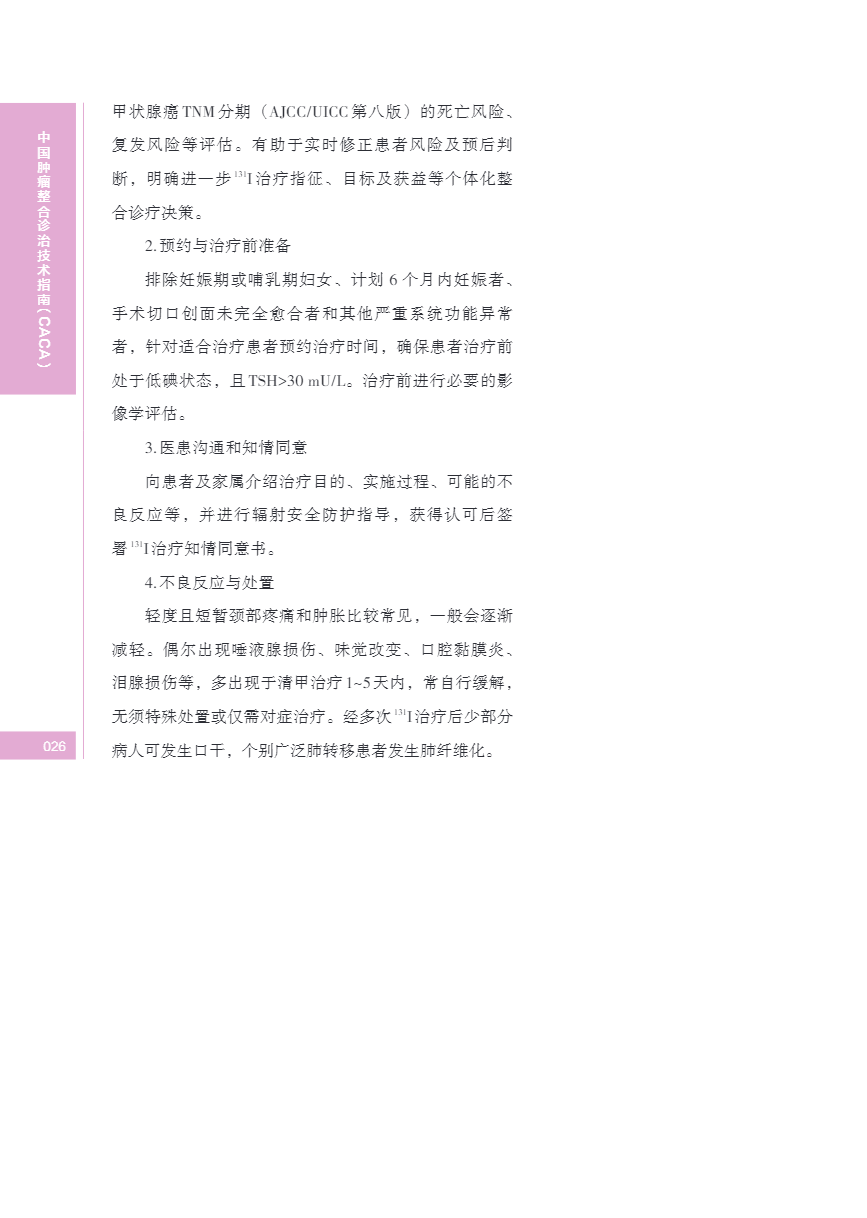 中国肿瘤整合诊治技术指南（CACA）

甲状腺癌TNM分期（AJCC/UICC第八版）的死亡风险、复发风险等评估。有助于实时修正患者风险及预后判断，明确进一步$^{131}$I治疗指征、目标及获益等个体化整合诊疗决策。

2.预约与治疗前准备

排除妊娠期或哺乳期妇女、计划6个月内妊娠者、手术切口创面未完全愈合者和其他严重系统功能异常者，针对适合治疗患者预约治疗时间，确保患者治疗前处于低碘状态，且TSH>30 mU/L。治疗前进行必要的影像学评估。

3.医患沟通和知情同意

向患者及家属介绍治疗目的、实施过程、可能的不良反应等，并进行辐射安全防护指导，获得认可后签署$^{131}$I治疗知情同意书。

4.不良反应与处置

轻度且短暂颈部疼痛和肿胀比较常见，一般会逐渐减轻。偶尔出现唾液腺损伤、味觉改变、口腔黏膜炎、泪腺损伤等，多出现于清甲治疗1~5天内，常自行缓解，无须特殊处置或仅需对症治疗。经多次$^{131}$I治疗后少部分病人可发生口干，个别广泛肺转移患者发生肺纤维化。

026